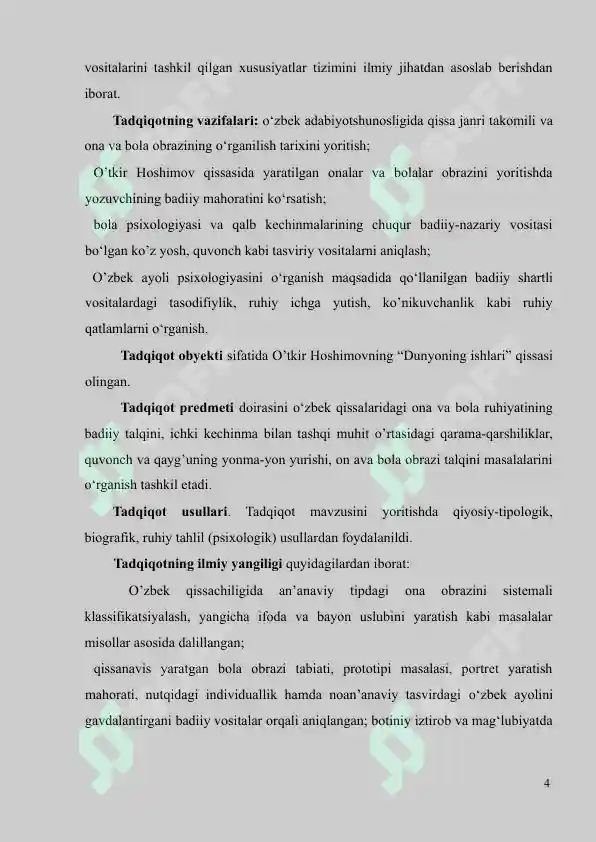 vositalarini tashkil qilgan xususiyatlar tizimini ilmiy jihatdan asoslab berishdan iborat.

Tadqiqotning vazifalari: o‘zbek adabiyotshunosligida qissa janri takomili va ona va bola obrazining o‘rganilish tarixini yoritish;

O’tkir Hoshimov qissasida yaratilgan onalar va bolalar obrazini yoritishda yozuvchining badiiy mahoratini ko‘rsatish;

bola psixologiyasi va qalb kechinmalarining chuqur badiiy-nazariy vositasi bo‘lgan ko’z yosh, quvonch kabi tasviriy vositalarni aniqlash;

O’zbek ayoli psixologiyasini o‘rganish maqsadida qo‘llanilgan badiiy shartli vositalardagi tasodifiylik, ruhiy ichga yutish, ko’nikuvchanlik kabi ruhiy qatlamlarni o‘rganish.

Tadqiqot obyekti sifatida O’tkir Hoshimovning “Dunyoning ishlari” qissasi olingan.

Tadqiqot predmeti doirasini o‘zbek qissalaridagi ona va bola ruhiyatining badiiy talqini, ichki kechinma bilan tashqi muhit o’rtasidagi qarama-qarshiliklar, quvonch va qayg’uning yonma-yon yurishi, on ava bola obrazi talqini masalalarini o‘rganish tashkil etadi.

Tadqiqot usullari. Tadqiqot mavzusini yoritishda qiyosiy-tipologik, biografik, ruhiy tahlil (psixologik) usullardan foydalanildi.

Tadqiqotning ilmiy yangiligi quyidagilardan iborat:

O’zbek qissachiligida an’anaviy tipdagi ona obrazini sistemali klassifikatsiyalash, yangicha ifoda va bayon uslubini yaratish kabi masalalar misollar asosida dalillangan;

qissanavis yaratgan bola obrazi tabiati, prototipi masalasi, portret yaratish mahorati, nutqidagi individuallik hamda noan’anaviy tasvirdagi o‘zbek ayolini gavdalantirgani badiiy vositalar orqali aniqlangan; botiniy iztirob va mag‘lubiyatda

4